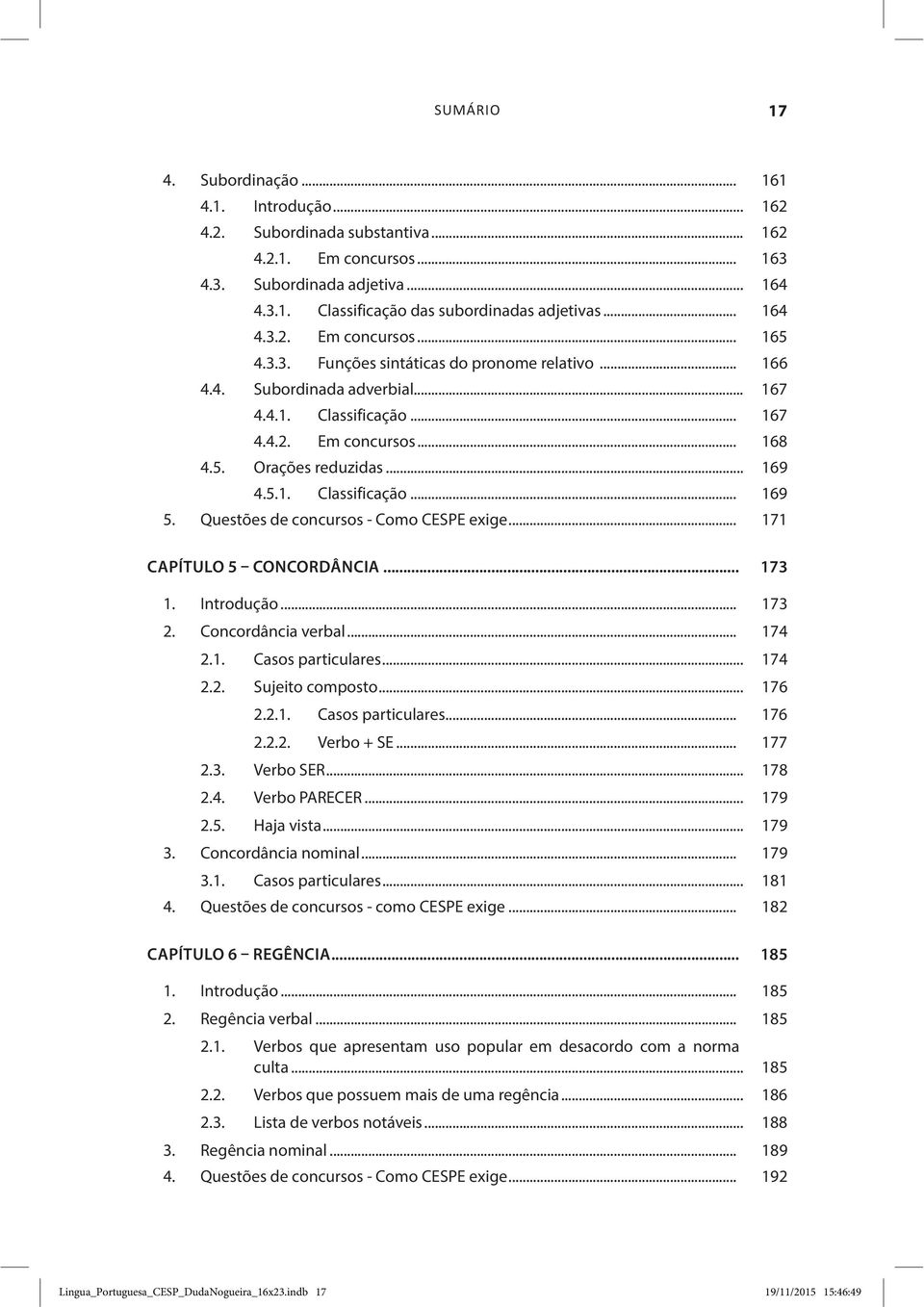 SUMÁRIO 17

4. Subordinação ... 161
4.1. Introdução ... 162
4.2. Subordinada substantiva ... 162
4.2.1. Em concursos ... 163
4.3. Subordinada adjetiva ... 164
4.3.1. Classificação das subordinadas adjetivas ... 164
4.3.2. Em concursos ... 165
4.3.3. Funções sintáticas do pronome relativo ... 166
4.4. Subordinada adverbial ... 167
4.4.1. Classificação ... 167
4.4.2. Em concursos ... 168
4.5. Orações reduzidas ... 169
4.5.1. Classificação ... 169
5. Questões de concursos - Como CESPE exige ... 171

CAPÍTULO 5 – CONCORDÂNCIA ... 173
1. Introdução ... 173
2. Concordância verbal ... 174
2.1. Casos particulares ... 174
2.2. Sujeito composto ... 176
2.2.1. Casos particulares ... 176
2.2.2. Verbo + SE ... 177
2.3. Verbo SER ... 178
2.4. Verbo PARECER ... 179
2.5. Haja vista ... 179
3. Concordância nominal ... 179
3.1. Casos particulares ... 181
4. Questões de concursos - como CESPE exige ... 182

CAPÍTULO 6 – REGÊNCIA ... 185
1. Introdução ... 185
2. Regência verbal ... 185
2.1. Verbos que apresentam uso popular em desacordo com a norma culta ... 185
2.2. Verbos que possuem mais de uma regência ... 186
2.3. Lista de verbos notáveis ... 188
3. Regência nominal ... 189
4. Questões de concursos - Como CESPE exige ... 192

Lingua_Portuguesa_CESP_DudaNogueira_16x23.indb 17 19/11/2015 15:46:49